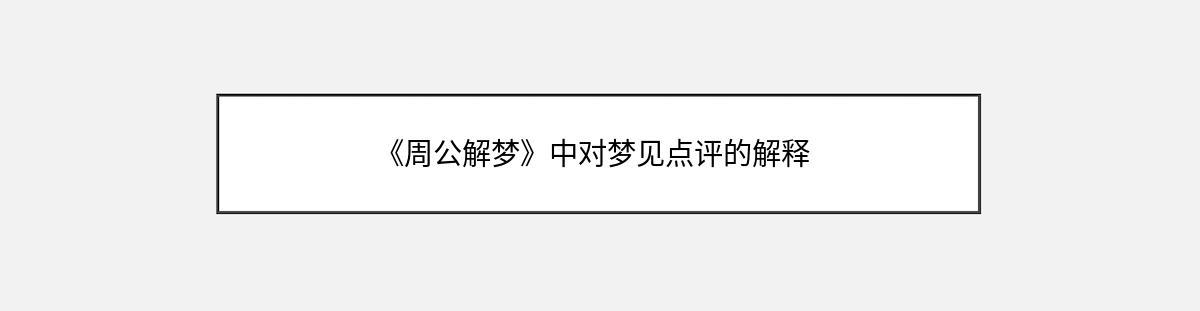 《周公解梦》中对梦见点评的解释